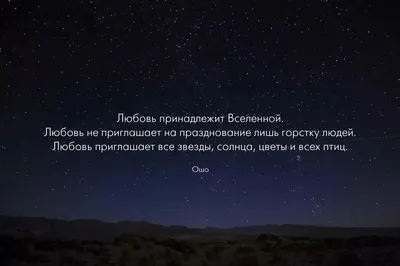 Любовь принадлежит Вселенной.
Любовь не приглашает на празднование лишь горстку людей.
Любовь приглашает все звезды, солнца, цветы и всех птиц.

Ошо